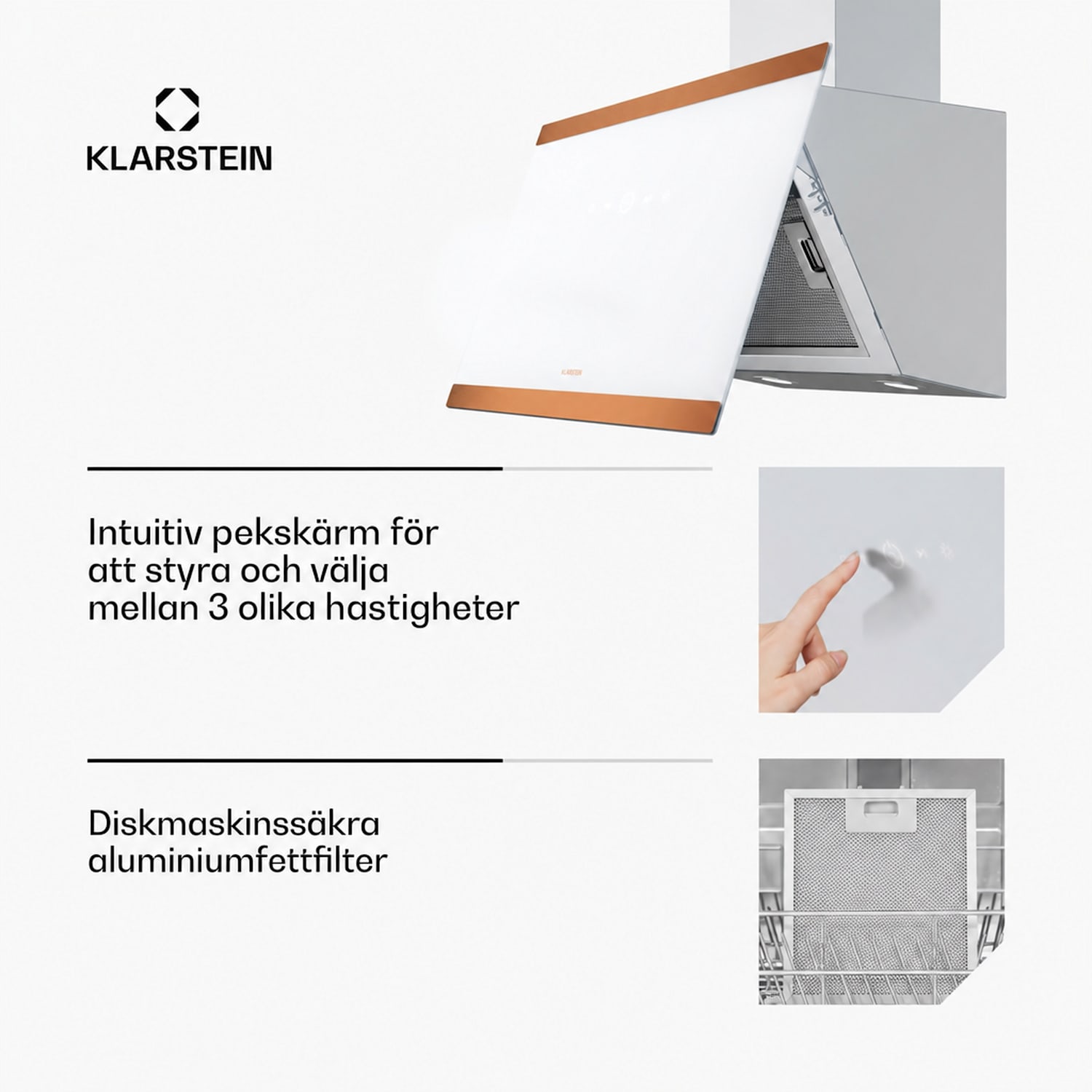 KLARSTEIN

KLARSTEIN

Intuitiv pekskärm för att styra och välja mellan 3 olika hastigheter

Diskmaskinssäkra aluminiumfettfilter